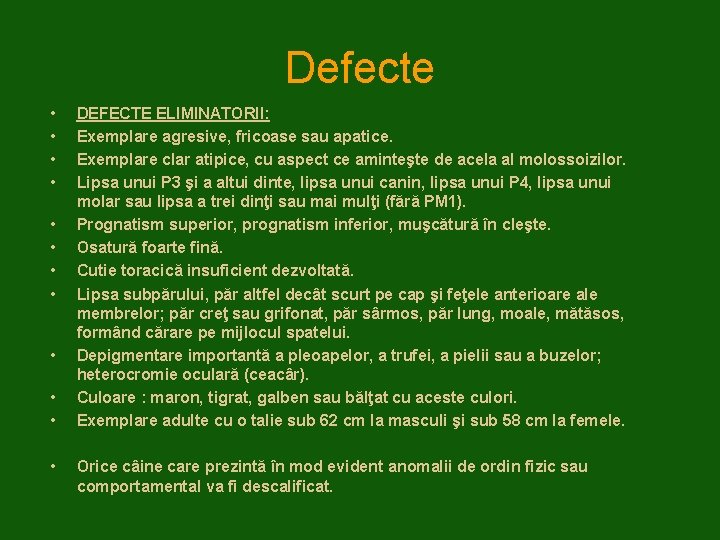 Defecte

• DEFECTE ELIMINATORII:
• Exemplare agresive, fricoase sau apatice.
• Exemplare clar atipice, cu aspect ce aminteşte de acela al molossoizilor.
• Lipsa unui P3 şi a altui dinte, lipsa unui canin, lipsa unui P4, lipsa unui molar sau lipsa a trei dinţi sau mai mulţi (fără PM1).
• Prognatism superior, prognatism inferior, muşcătură în cleşte.
• Osatură foarte fină.
• Cutie toracică insuficient dezvoltată.
• Lipsa subpărului, păr altfel decât scurt pe cap şi feţele anterioare ale membrelor; păr creţ sau grifonat, păr sârmos, păr lung, moale, mătăsos, formând cărare pe mijlocul spatelui.
• Depigmentare importantă a pleoapelor, a trufei, a pielii sau a buzelor; heterocromie oculară (ceacâr).
• Culoare : maron, tigrat, galben sau bălţat cu aceste culori.
• Exemplare adulte cu o talie sub 62 cm la masculi şi sub 58 cm la femele.

• Orice câine care prezintă în mod evident anomalii de ordin fizic sau comportamental va fi descalificat.